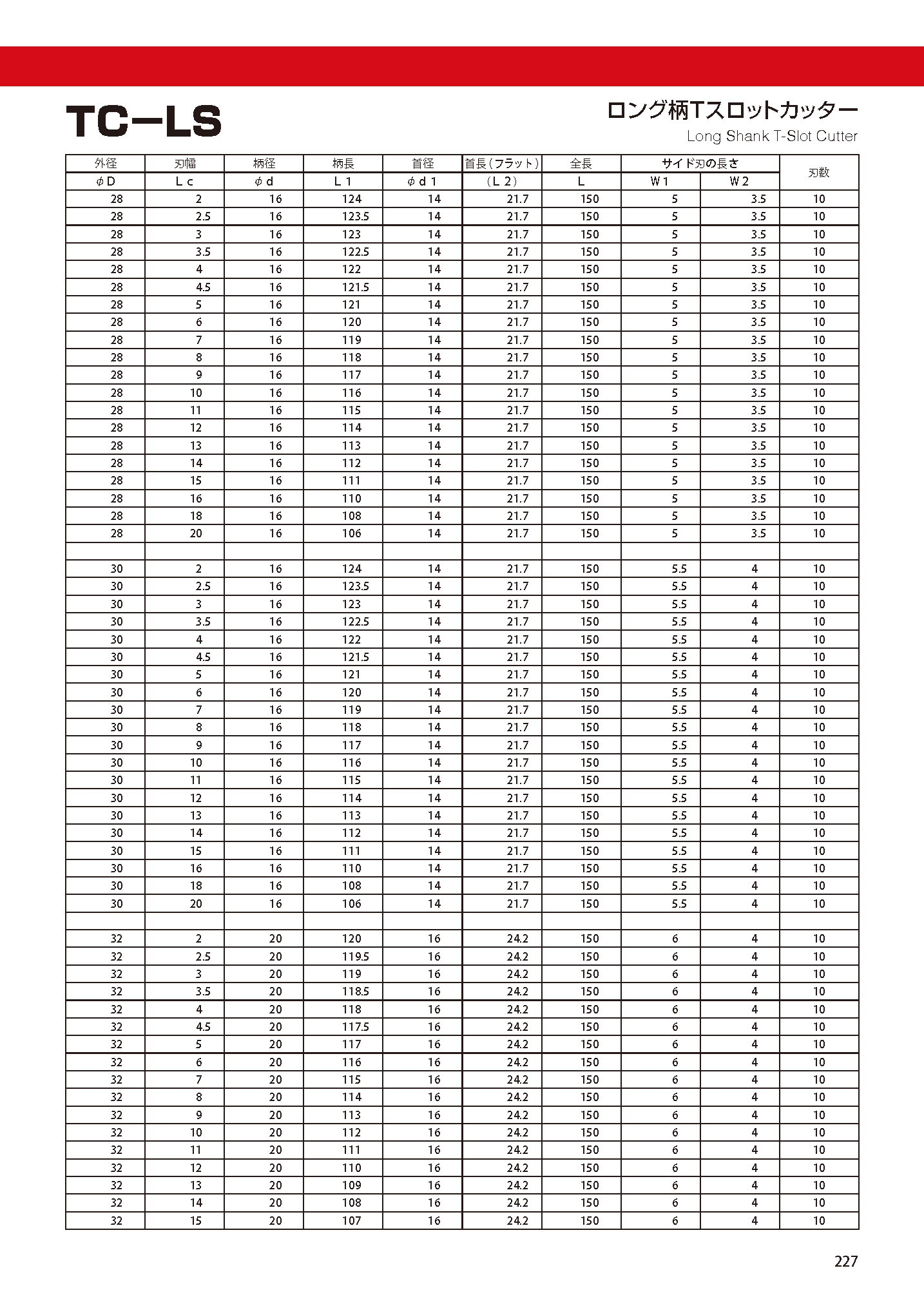 TC−LS

ロング柄Tスロットカッター
Long Shank T-Slot Cutter

| 外径 | 刃幅 | 柄径 | 柄長 | 首径 | 首長（フラット） | 全長 | サイド刃の長さ | | 刃数 |
|---|---|---|---|---|---|---|---|---|---|
| φD | Lc | φd | L1 | φd1 | （L2） | L | W1 | W2 | |
| 28 | 2 | 16 | 124 | 14 | 21.7 | 150 | 5 | 3.5 | 10 |
| 28 | 2.5 | 16 | 123.5 | 14 | 21.7 | 150 | 5 | 3.5 | 10 |
| 28 | 3 | 16 | 123 | 14 | 21.7 | 150 | 5 | 3.5 | 10 |
| 28 | 3.5 | 16 | 122.5 | 14 | 21.7 | 150 | 5 | 3.5 | 10 |
| 28 | 4 | 16 | 122 | 14 | 21.7 | 150 | 5 | 3.5 | 10 |
| 28 | 4.5 | 16 | 121.5 | 14 | 21.7 | 150 | 5 | 3.5 | 10 |
| 28 | 5 | 16 | 121 | 14 | 21.7 | 150 | 5 | 3.5 | 10 |
| 28 | 6 | 16 | 120 | 14 | 21.7 | 150 | 5 | 3.5 | 10 |
| 28 | 7 | 16 | 119 | 14 | 21.7 | 150 | 5 | 3.5 | 10 |
| 28 | 8 | 16 | 118 | 14 | 21.7 | 150 | 5 | 3.5 | 10 |
| 28 | 9 | 16 | 117 | 14 | 21.7 | 150 | 5 | 3.5 | 10 |
| 28 | 10 | 16 | 116 | 14 | 21.7 | 150 | 5 | 3.5 | 10 |
| 28 | 11 | 16 | 115 | 14 | 21.7 | 150 | 5 | 3.5 | 10 |
| 28 | 12 | 16 | 114 | 14 | 21.7 | 150 | 5 | 3.5 | 10 |
| 28 | 13 | 16 | 113 | 14 | 21.7 | 150 | 5 | 3.5 | 10 |
| 28 | 14 | 16 | 112 | 14 | 21.7 | 150 | 5 | 3.5 | 10 |
| 28 | 15 | 16 | 111 | 14 | 21.7 | 150 | 5 | 3.5 | 10 |
| 28 | 16 | 16 | 110 | 14 | 21.7 | 150 | 5 | 3.5 | 10 |
| 28 | 18 | 16 | 108 | 14 | 21.7 | 150 | 5 | 3.5 | 10 |
| 28 | 20 | 16 | 106 | 14 | 21.7 | 150 | 5 | 3.5 | 10 |
| | | | | | | | | | |
| 30 | 2 | 16 | 124 | 14 | 21.7 | 150 | 5.5 | 4 | 10 |
| 30 | 2.5 | 16 | 123.5 | 14 | 21.7 | 150 | 5.5 | 4 | 10 |
| 30 | 3 | 16 | 123 | 14 | 21.7 | 150 | 5.5 | 4 | 10 |
| 30 | 3.5 | 16 | 122.5 | 14 | 21.7 | 150 | 5.5 | 4 | 10 |
| 30 | 4 | 16 | 122 | 14 | 21.7 | 150 | 5.5 | 4 | 10 |
| 30 | 4.5 | 16 | 121.5 | 14 | 21.7 | 150 | 5.5 | 4 | 10 |
| 30 | 5 | 16 | 121 | 14 | 21.7 | 150 | 5.5 | 4 | 10 |
| 30 | 6 | 16 | 120 | 14 | 21.7 | 150 | 5.5 | 4 | 10 |
| 30 | 7 | 16 | 119 | 14 | 21.7 | 150 | 5.5 | 4 | 10 |
| 30 | 8 | 16 | 118 | 14 | 21.7 | 150 | 5.5 | 4 | 10 |
| 30 | 9 | 16 | 117 | 14 | 21.7 | 150 | 5.5 | 4 | 10 |
| 30 | 10 | 16 | 116 | 14 | 21.7 | 150 | 5.5 | 4 | 10 |
| 30 | 11 | 16 | 115 | 14 | 21.7 | 150 | 5.5 | 4 | 10 |
| 30 | 12 | 16 | 114 | 14 | 21.7 | 150 | 5.5 | 4 | 10 |
| 30 | 13 | 16 | 113 | 14 | 21.7 | 150 | 5.5 | 4 | 10 |
| 30 | 14 | 16 | 112 | 14 | 21.7 | 150 | 5.5 | 4 | 10 |
| 30 | 15 | 16 | 111 | 14 | 21.7 | 150 | 5.5 | 4 | 10 |
| 30 | 16 | 16 | 110 | 14 | 21.7 | 150 | 5.5 | 4 | 10 |
| 30 | 18 | 16 | 108 | 14 | 21.7 | 150 | 5.5 | 4 | 10 |
| 30 | 20 | 16 | 106 | 14 | 21.7 | 150 | 5.5 | 4 | 10 |
| | | | | | | | | | |
| 32 | 2 | 20 | 120 | 16 | 24.2 | 150 | 6 | 4 | 10 |
| 32 | 2.5 | 20 | 119.5 | 16 | 24.2 | 150 | 6 | 4 | 10 |
| 32 | 3 | 20 | 119 | 16 | 24.2 | 150 | 6 | 4 | 10 |
| 32 | 3.5 | 20 | 118.5 | 16 | 24.2 | 150 | 6 | 4 | 10 |
| 32 | 4 | 20 | 118 | 16 | 24.2 | 150 | 6 | 4 | 10 |
| 32 | 4.5 | 20 | 117.5 | 16 | 24.2 | 150 | 6 | 4 | 10 |
| 32 | 5 | 20 | 117 | 16 | 24.2 | 150 | 6 | 4 | 10 |
| 32 | 6 | 20 | 116 | 16 | 24.2 | 150 | 6 | 4 | 10 |
| 32 | 7 | 20 | 115 | 16 | 24.2 | 150 | 6 | 4 | 10 |
| 32 | 8 | 20 | 114 | 16 | 24.2 | 150 | 6 | 4 | 10 |
| 32 | 9 | 20 | 113 | 16 | 24.2 | 150 | 6 | 4 | 10 |
| 32 | 10 | 20 | 112 | 16 | 24.2 | 150 | 6 | 4 | 10 |
| 32 | 11 | 20 | 111 | 16 | 24.2 | 150 | 6 | 4 | 10 |
| 32 | 12 | 20 | 110 | 16 | 24.2 | 150 | 6 | 4 | 10 |
| 32 | 13 | 20 | 109 | 16 | 24.2 | 150 | 6 | 4 | 10 |
| 32 | 14 | 20 | 108 | 16 | 24.2 | 150 | 6 | 4 | 10 |
| 32 | 15 | 20 | 107 | 16 | 24.2 | 150 | 6 | 4 | 10 |

227